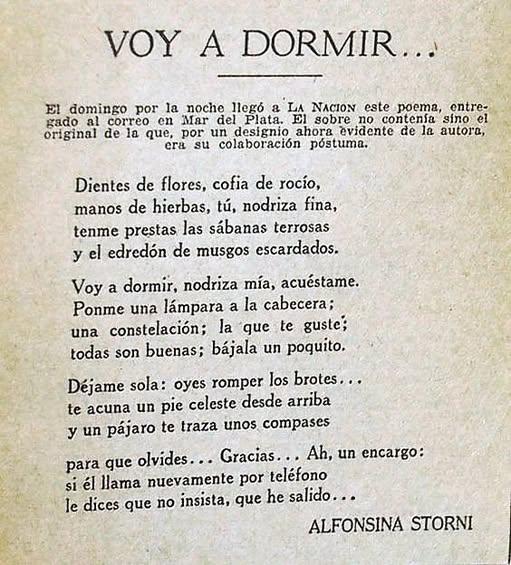 VOY A DORMIR...

El domingo por la noche llegó a LA NACION este poema, entregado al correo en Mar del Plata. El sobre no contenía sino el original de la que, por un designio ahora evidente de la autora, era su colaboración póstuma.

Dientes de flores, cofia de rocío,
manos de hierbas, tú, nodriza fina,
tenme prestas las sábanas terrosas
y el edredón de musgos escardados.

Voy a dormir, nodriza mía, acuéstame.
Ponme una lámpara a la cabecera;
una constelación; la que te guste;
todas son buenas; bájala un poquito.

Déjame sola: oyes romper los brotes...
te acuna un pie celeste desde arriba
y un pájaro te traza unos compases

para que olvides... Gracias... Ah, un encargo:
si él llama nuevamente por teléfono
le dices que no insista, que he salido...

ALFONSINA STORNI